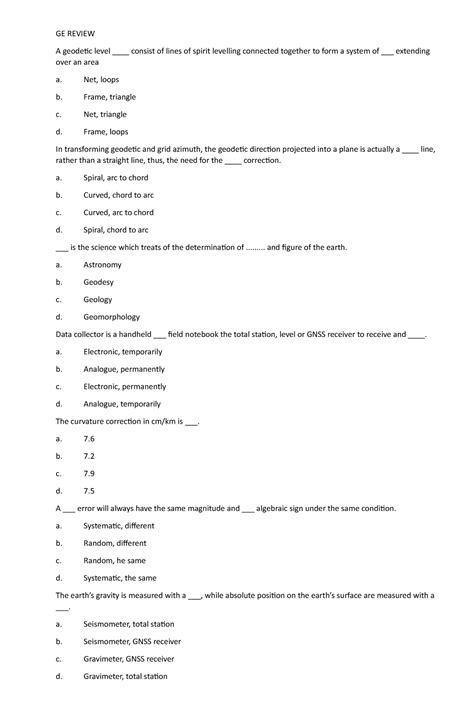 GE REVIEW

A geodetic level ____ consist of lines of spirit levelling connected together to form a system of ___ extending over an area

a. Net, loops

b. Frame, triangle

c. Net, triangle

d. Frame, loops

In transforming geodetic and grid azimuth, the geodetic direction projected into a plane is actually a ____ line, rather than a straight line, thus, the need for the ____ correction.

a. Spiral, arc to chord

b. Curved, chord to arc

c. Curved, arc to chord

d. Spiral, chord to arc

___ is the science which treats of the determination of ......... and figure of the earth.

a. Astronomy

b. Geodesy

c. Geology

d. Geomorphology

Data collector is a handheld ___ field notebook the total station, level or GNSS receiver to receive and ____.

a. Electronic, temporarily

b. Analogue, permanently

c. Electronic, permanently

d. Analogue, temporarily

The curvature correction in cm/km is ___.

a. 7.6

b. 7.2

c. 7.9

d. 7.5

A ___ error will always have the same magnitude and ___ algebraic sign under the same condition.

a. Systematic, different

b. Random, different

c. Random, he same

d. Systematic, the same

The earth's gravity is measured with a ___, while absolute position on the earth's surface are measured with a ___.

a. Seismometer, total station

b. Seismometer, GNSS receiver

c. Gravimeter, GNSS receiver

d. Gravimeter, total station